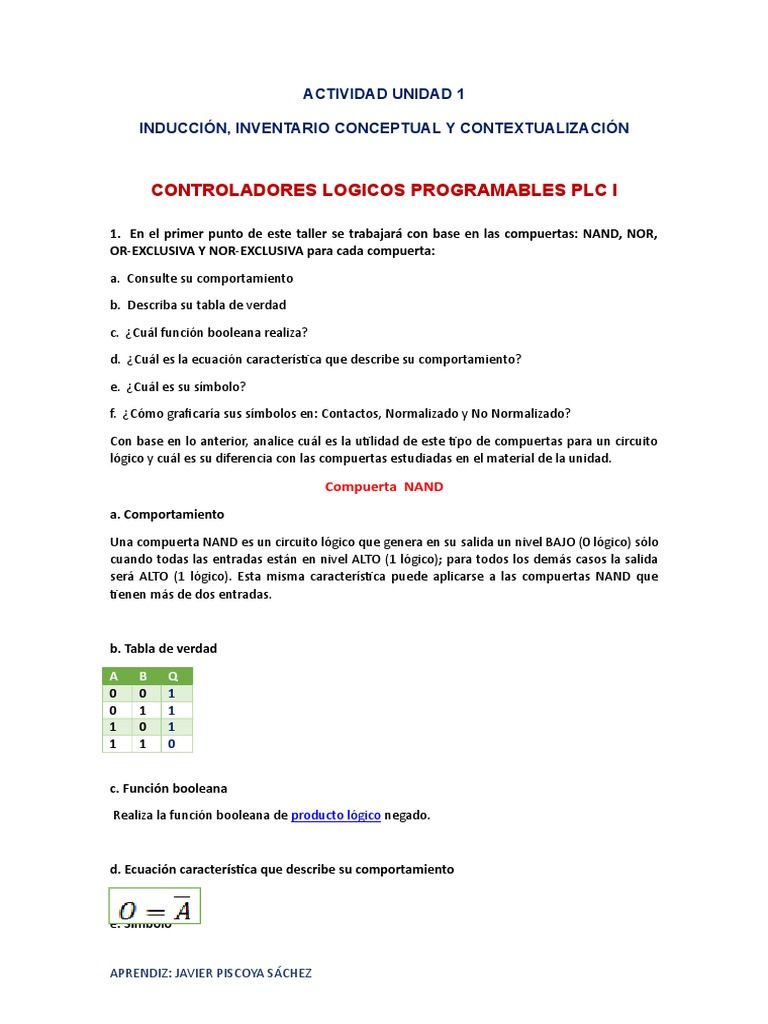 ACTIVIDAD UNIDAD 1

INDUCCIÓN, INVENTARIO CONCEPTUAL Y CONTEXTUALIZACIÓN

CONTROLADORES LOGICOS PROGRAMABLES PLC I

1. En el primer punto de este taller se trabajará con base en las compuertas: NAND, NOR, OR-EXCLUSIVA Y NOR-EXCLUSIVA para cada compuerta:

a. Consulte su comportamiento

b. Describa su tabla de verdad

c. ¿Cuál función booleana realiza?

d. ¿Cuál es la ecuación característica que describe su comportamiento?

e. ¿Cuál es su símbolo?

f. ¿Cómo graficaría sus símbolos en: Contactos, Normalizado y No Normalizado?

Con base en lo anterior, analice cuál es la utilidad de este tipo de compuertas para un circuito lógico y cuál es su diferencia con las compuertas estudiadas en el material de la unidad.

Compuerta NAND

a. Comportamiento

Una compuerta NAND es un circuito lógico que genera en su salida un nivel BAJO (0 lógico) sólo cuando todas las entradas están en nivel ALTO (1 lógico); para todos los demás casos la salida será ALTO (1 lógico). Esta misma característica puede aplicarse a las compuertas NAND que tienen más de dos entradas.

b. Tabla de verdad

| A | B | Q |
|---|---|---|
| 0 | 0 | 1 |
| 0 | 1 | 1 |
| 1 | 0 | 1 |
| 1 | 1 | 0 |

c. Función booleana

Realiza la función booleana de producto lógico negado.

d. Ecuación característica que describe su comportamiento

$O = \overline{A}$

e. Símbolo

APRENDIZ: JAVIER PISCOYA SÁCHEZ